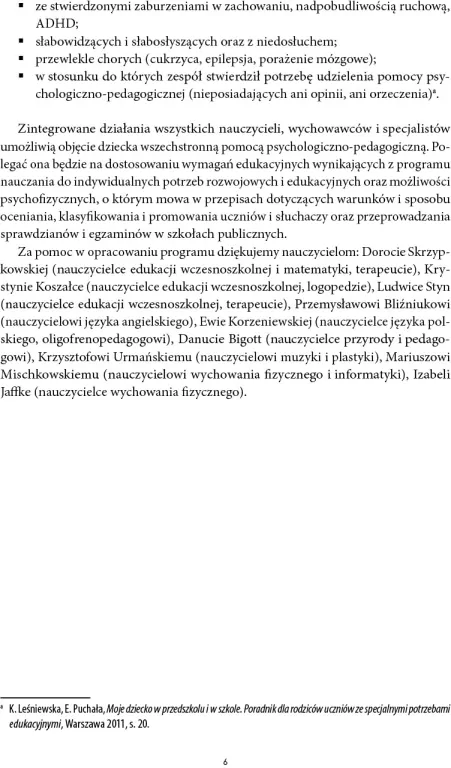 ▪ ze stwierdzonymi zaburzeniami w zachowaniu, nadpobudliwością ruchową, ADHD;
▪ słabowidzących i słabosłyszących oraz z niedosłuchem;
▪ przewlekle chorych (cukrzyca, epilepsja, porażenie mózgowe);
▪ w stosunku do których zespół stwierdził potrzebę udzielenia pomocy psychologiczno-pedagogicznej (nieposiadających ani opinii, ani orzeczenia)$^{a}$.

Zintegrowane działania wszystkich nauczycieli, wychowawców i specjalistów umożliwią objęcie dziecka wszechstronną pomocą psychologiczno-pedagogiczną. Polegać ona będzie na dostosowaniu wymagań edukacyjnych wynikających z programu nauczania do indywidualnych potrzeb rozwojowych i edukacyjnych oraz możliwości psychofizycznych, o którym mowa w przepisach dotyczących warunków i sposobu oceniania, klasyfikowania i promowania uczniów i słuchaczy oraz przeprowadzania sprawdzianów i egzaminów w szkołach publicznych.

Za pomoc w opracowaniu programu dziękujemy nauczycielom: Dorocie Skrzypkowskiej (nauczycielce edukacji wczesnoszkolnej i matematyki, terapeucie), Krystynie Koszałce (nauczycielce edukacji wczesnoszkolnej, logopedzie), Ludwice Styn (nauczycielce edukacji wczesnoszkolnej, terapeucie), Przemysławowi Bliźniukowi (nauczycielowi języka angielskiego), Ewie Korzeniewskiej (nauczycielce języka polskiego, oligofrenopedagogowi), Danucie Bigott (nauczycielce przyrody i pedagogowi), Krzysztofowi Urmańskiemu (nauczycielowi muzyki i plastyki), Mariuszowi Mischkowskiemu (nauczycielowi wychowania fizycznego i informatyki), Izabeli Jaffke (nauczycielce wychowania fizycznego).

$^{a}$ K. Leśniewska, E. Puchała, Moje dziecko w przedszkolu i w szkole. Poradnik dla rodziców uczniów ze specjalnymi potrzebami edukacyjnymi, Warszawa 2011, s. 20.

6